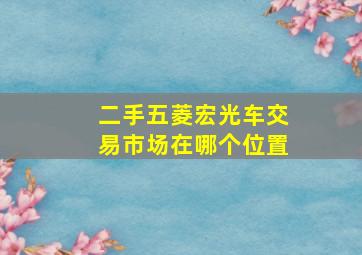 二手五菱宏光车交易市场在哪个位置